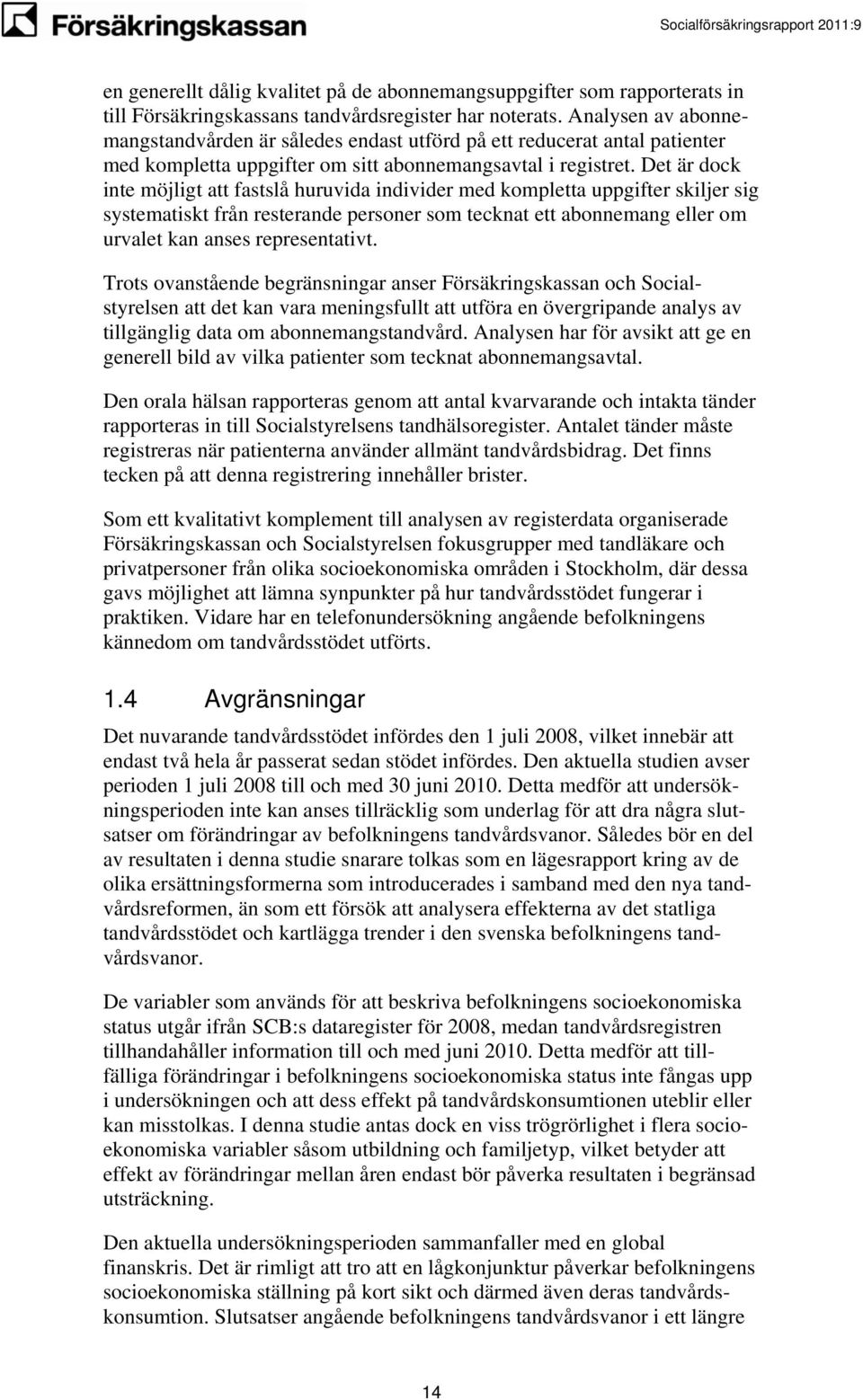 Försäkringskassan

Socialförsäkringsrapport 2011:9

en generellt dålig kvalitet på de abonnemangsuppgifter som rapporterats in till Försäkringskassans tandvårdsregister har noterats. Analysen av abonnemangstandvården är således endast utförd på ett reducerat antal patienter med kompletta uppgifter om sitt abonnemangsavtal i registret. Det är dock inte möjligt att fastslå huruvida individer med kompletta uppgifter skiljer sig systematiskt från resterande personer som tecknat ett abonnemang eller om urvalet kan anses representativt.

Trots ovanstående begränsningar anser Försäkringskassan och Socialstyrelsen att det kan vara meningsfullt att utföra en övergripande analys av tillgänglig data om abonnemangstandvård. Analysen har för avsikt att ge en generell bild av vilka patienter som tecknat abonnemangsavtal.

Den orala hälsan rapporteras genom att antal kvarvarande och intakta tänder rapporteras in till Socialstyrelsens tandhälsoregister. Antalet tänder måste registreras när patienterna använder allmänt tandvårdsbidrag. Det finns tecken på att denna registrering innehåller brister.

Som ett kvalitativt komplement till analysen av registerdata organiserade Försäkringskassan och Socialstyrelsen fokusgrupper med tandläkare och privatpersoner från olika socioekonomiska områden i Stockholm, där dessa gavs möjlighet att lämna synpunkter på hur tandvårdsstödet fungerar i praktiken. Vidare har en telefonundersökning angående befolkningens kännedom om tandvårdsstödet utförts.

1.4 Avgränsningar

Det nuvarande tandvårdsstödet infördes den 1 juli 2008, vilket innebär att endast två hela år passerat sedan stödet infördes. Den aktuella studien avser perioden 1 juli 2008 till och med 30 juni 2010. Detta medför att undersökningsperioden inte kan anses tillräcklig som underlag för att dra några slutsatser om förändringar av befolkningens tandvårdsvanor. Således bör en del av resultaten i denna studie snarare tolkas som en lägesrapport kring av de olika ersättningsformerna som introducerades i samband med den nya tandvårdsreformen, än som ett försök att analysera effekterna av det statliga tandvårdsstödet och kartlägga trender i den svenska befolkningens tandvårdsvanor.

De variabler som används för att beskriva befolkningens socioekonomiska status utgår ifrån SCB:s dataregister för 2008, medan tandvårdsregistren tillhandahåller information till och med juni 2010. Detta medför att tillfälliga förändringar i befolkningens socioekonomiska status inte fångas upp i undersökningen och att dess effekt på tandvårdskonsumtionen uteblir eller kan misstolkas. I denna studie antas dock en viss trögrörlighet i flera socioekonomiska variabler såsom utbildning och familjetyp, vilket betyder att effekt av förändringar mellan åren endast bör påverka resultaten i begränsad utsträckning.

Den aktuella undersökningsperioden sammanfaller med en global finanskris. Det är rimligt att tro att en lågkonjunktur påverkar befolkningens socioekonomiska ställning på kort sikt och därmed även deras tandvårdskonsumtion. Slutsatser angående befolkningens tandvårdsvanor i ett längre

14